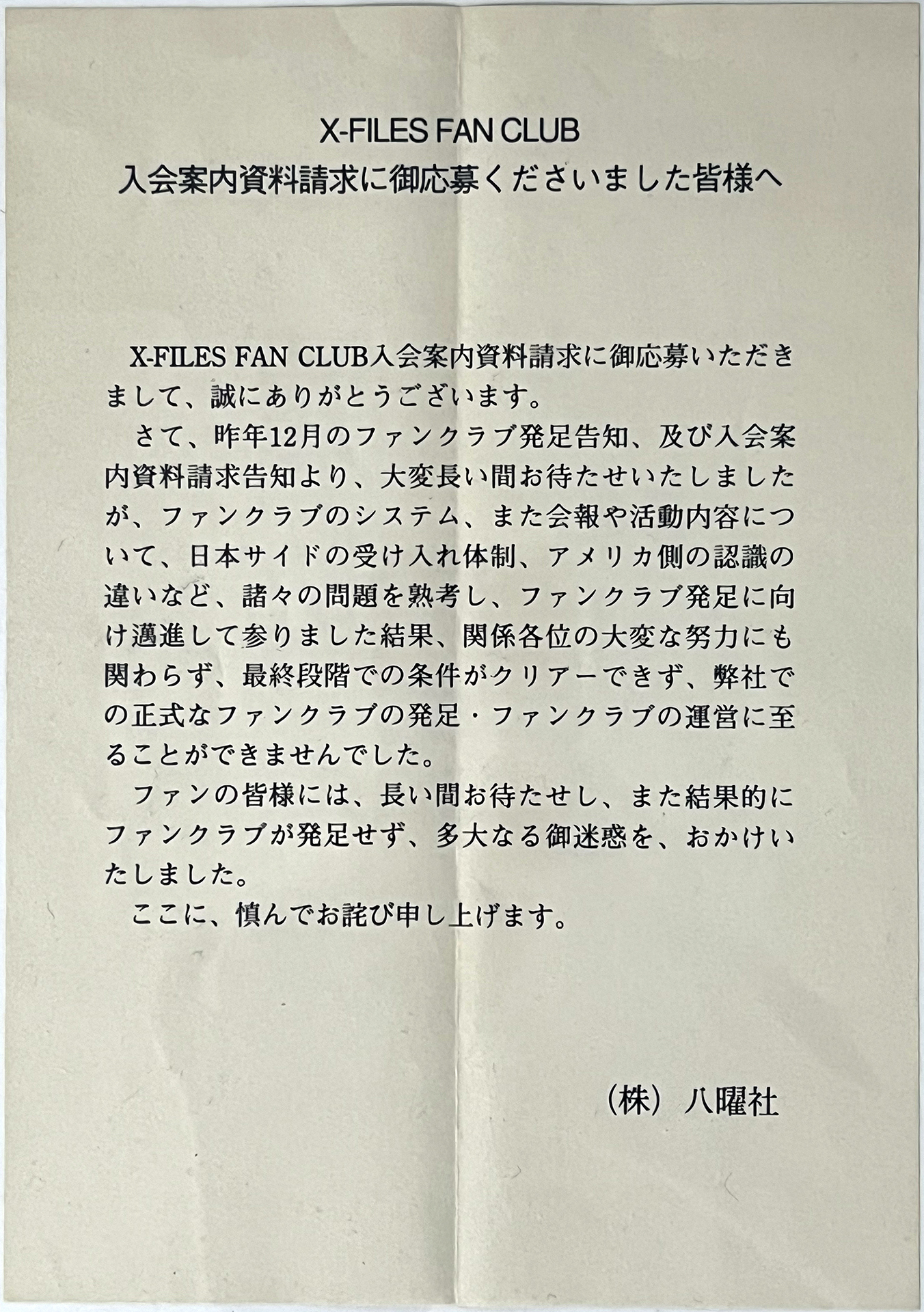 X-FILES FAN CLUB
入会案内資料請求に御応募くださいました皆様へ

X-FILES FAN CLUB入会案内資料請求に御応募いただきまして、誠にありがとうございます。

さて、昨年12月のファンクラブ発足告知、及び入会案内資料請求告知より、大変長い間お待たせいたしましたが、ファンクラブのシステム、また会報や活動内容について、日本サイドの受け入れ体制、アメリカ側の認識の違いなど、諸々の問題を熟考し、ファンクラブ発足に向け邁進して参りました結果、関係各位の大変な努力にも関わらず、最終段階での条件がクリアーできず、弊社での正式なファンクラブの発足・ファンクラブの運営に至ることができませんでした。

ファンの皆様には、長い間お待たせし、また結果的にファンクラブが発足せず、多大なる御迷惑を、おかけいたしました。

ここに、慎んでお詫び申し上げます。

（株）八曜社